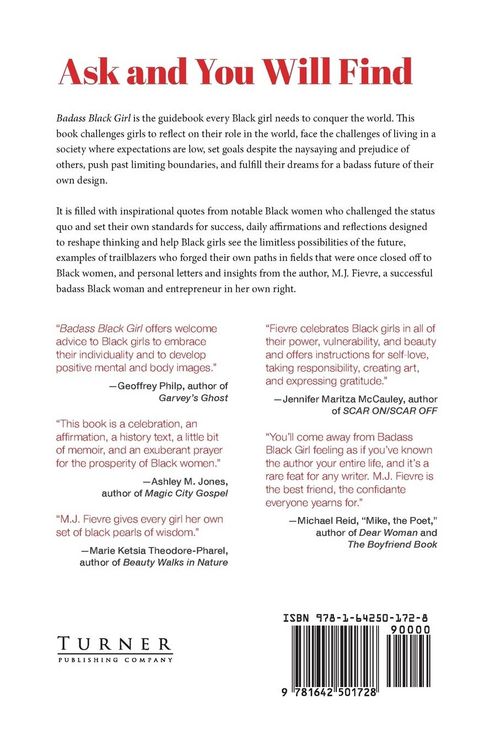 Ask and You Will Find

Badass Black Girl is the guidebook every Black girl needs to conquer the world. This book challenges girls to reflect on their role in the world, face the challenges of living in a society where expectations are low, set goals despite the naysaying and prejudice of others, push past limiting boundaries, and fulfill their dreams for a badass future of their own design.

It is filled with inspirational quotes from notable Black women who challenged the status quo and set their own standards for success, daily affirmations and reflections designed to reshape thinking and help Black girls see the limitless possibilities of the future, examples of trailblazers who forged their own paths in fields that were once closed off to Black women, and personal letters and insights from the author, M.J. Fievre, a successful badass Black woman and entrepreneur in her own right.

"Badass Black Girl offers welcome advice to Black girls to embrace their individuality and to develop positive mental and body images."

—Geoffrey Philp, author of Garvey's Ghost

"This book is a celebration, an affirmation, a history text, a little bit of memoir, and an exuberant prayer for the prosperity of Black women."

—Ashley M. Jones, author of Magic City Gospel

"M.J. Fievre gives every girl her own set of black pearls of wisdom."

—Marie Ketsia Theodore-Pharel, author of Beauty Walks in Nature

"Fievre celebrates Black girls in all of their power, vulnerability, and beauty and offers instructions for self-love, taking responsibility, creating art, and expressing gratitude."

—Jennifer Maritza McCauley, author of SCAR ON/SCAR OFF

"You'll come away from Badass Black Girl feeling as if you've known the author your entire life, and it's a rare feat for any writer. M.J. Fievre is the best friend, the confidante everyone yearns for."

—Michael Reid, "Mike, the Poet," author of Dear Woman and The Boyfriend Book

TURNER
PUBLISHING COMPANY

ISBN 978-1-64250-172-8
90000
9 781642 501728